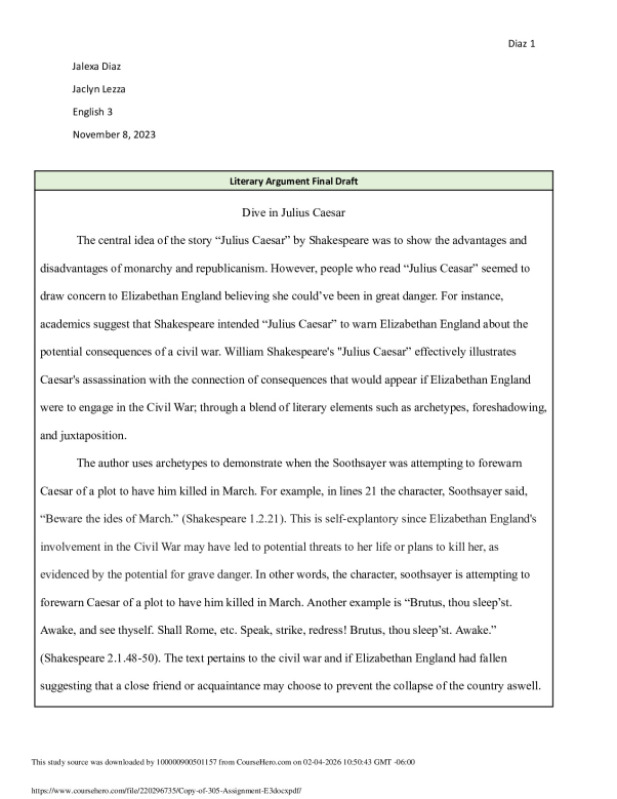 Diaz 1

Jalexa Diaz

Jaclyn Lezza

English 3

November 8, 2023

Literary Argument Final Draft

Dive in Julius Caesar

The central idea of the story "Julius Caesar" by Shakespeare was to show the advantages and disadvantages of monarchy and republicanism. However, people who read "Julius Ceasar" seemed to draw concern to Elizabethan England believing she could've been in great danger. For instance, academics suggest that Shakespeare intended "Julius Caesar" to warn Elizabethan England about the potential consequences of a civil war. William Shakespeare's "Julius Caesar" effectively illustrates Caesar's assassination with the connection of consequences that would appear if Elizabethan England were to engage in the Civil War; through a blend of literary elements such as archetypes, foreshadowing, and juxtaposition.

The author uses archetypes to demonstrate when the Soothsayer was attempting to forewarn Caesar of a plot to have him killed in March. For example, in lines 21 the character, Soothsayer said, "Beware the ides of March." (Shakespeare 1.2.21). This is self-explantory since Elizabethan England's involvement in the Civil War may have led to potential threats to her life or plans to kill her, as evidenced by the potential for grave danger. In other words, the character, soothsayer is attempting to forewarn Caesar of a plot to have him killed in March. Another example is "Brutus, thou sleep'st. Awake, and see thyself. Shall Rome, etc. Speak, strike, redress! Brutus, thou sleep'st. Awake." (Shakespeare 2.1.48-50). The text pertains to the civil war and if Elizabethan England had fallen suggesting that a close friend or acquaintance may choose to prevent the collapse of the country aswell.

This study source was downloaded by 100000900501157 from CourseHero.com on 02-04-2026 10:50:43 GMT -06:00

https://www.coursehero.com/file/220296735/Copy-of-305-Assignment-E3docxpdf/